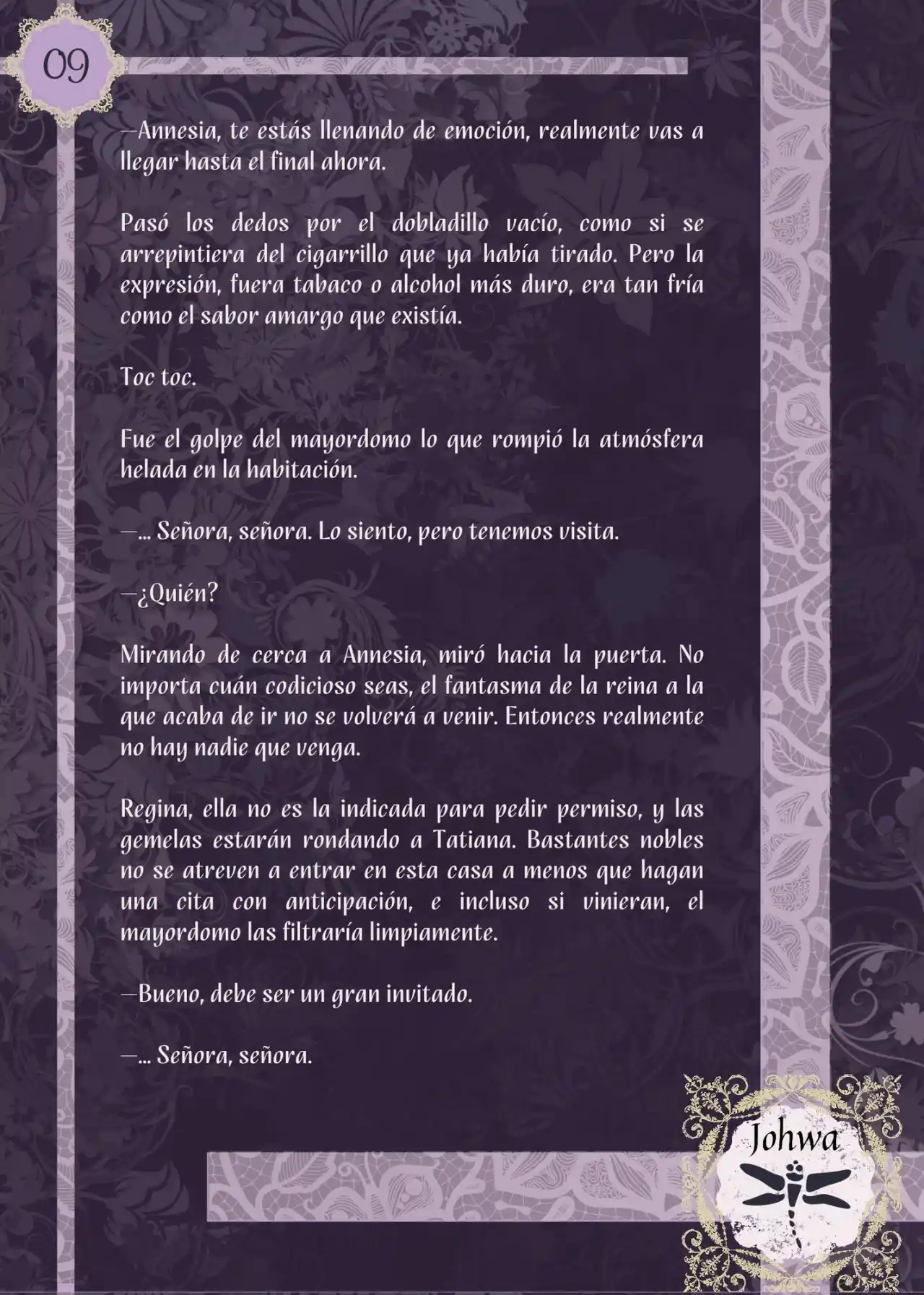 09

—Annesia, te estás llenando de emoción, realmente vas a llegar hasta el final ahora.

Pasó los dedos por el dobladillo vacío, como si se arrepintiera del cigarrillo que ya había tirado. Pero la expresión, fuera tabaco o alcohol más duro, era tan fría como el sabor amargo que existía.

Toc toc.

Fue el golpe del mayordomo lo que rompió la atmósfera helada en la habitación.

—... Señora, señora. Lo siento, pero tenemos visita.

—¿Quién?

Mirando de cerca a Annesia, miró hacia la puerta. No importa cuán codicioso seas, el fantasma de la reina a la que acaba de ir no se volverá a venir. Entonces realmente no hay nadie que venga.

Regina, ella no es la indicada para pedir permiso, y las gemelas estarán rondando a Tatiana. Bastantes nobles no se atreven a entrar en esta casa a menos que hagan una cita con anticipación, e incluso si vinieran, el mayordomo las filtraría limpiamente.

—Bueno, debe ser un gran invitado.

—... Señora, señora.

Johwa